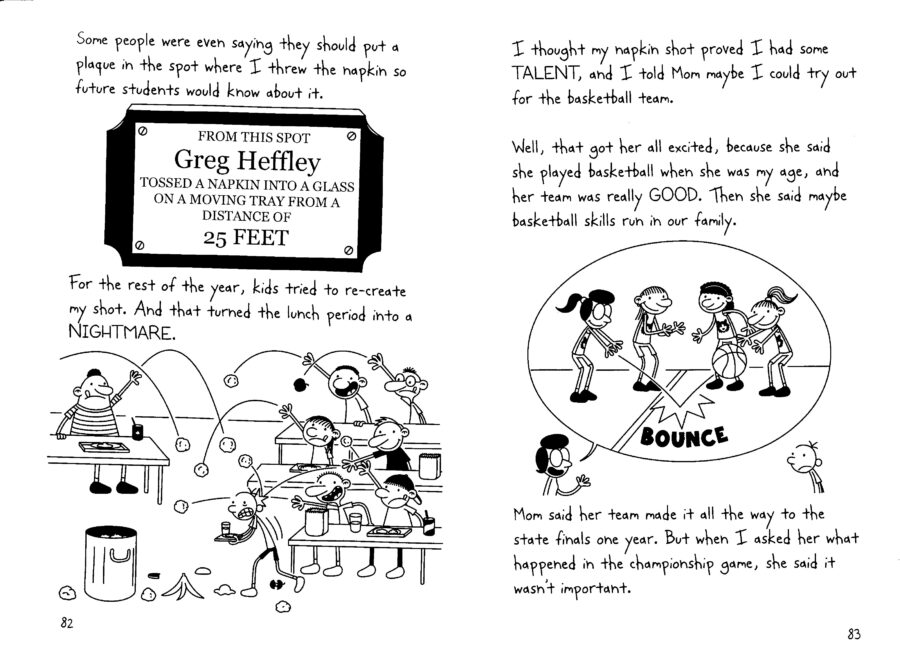 Some people were even saying they should put a plaque in the spot where I threw the napkin so future students would know about it.

FROM THIS SPOT
Greg Heffley
TOSSED A NAPKIN INTO A GLASS ON A MOVING TRAY FROM A DISTANCE OF
25 FEET

For the rest of the year, kids tried to re-create my shot. And that turned the lunch period into a NIGHTMARE.

82

I thought my napkin shot proved I had some TALENT, and I told Mom maybe I could try out for the basketball team.

Well, that got her all excited, because she said she played basketball when she was my age, and her team was really GOOD. Then she said maybe basketball skills run in our family.

BOUNCE

Mom said her team made it all the way to the state finals one year. But when I asked her what happened in the championship game, she said it wasn't important.

83